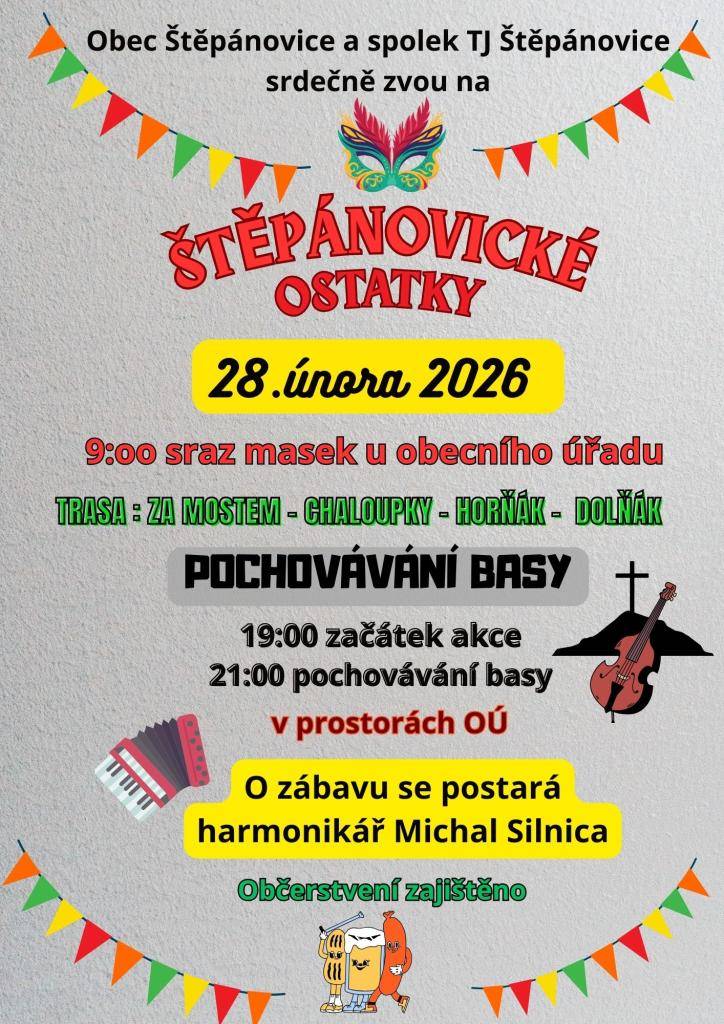 Obec Štěpánovice a spolek TJ Štěpánovice srdečně zvou na

ŠTĚPÁNOVICKÉ OSTATKY

28.února 2026

9:oo sraz masek u obecního úřadu

TRASA : ZA MOSTEM - CHALOUPKY - HORŇÁK - DOLŇÁK

POCHOVÁVÁNÍ BASY

19:00 začátek akce
21:00 pochovávání basy

v prostorách OÚ

O zábavu se postará harmonikář Michal Silnica

Občerstvení zajištěno